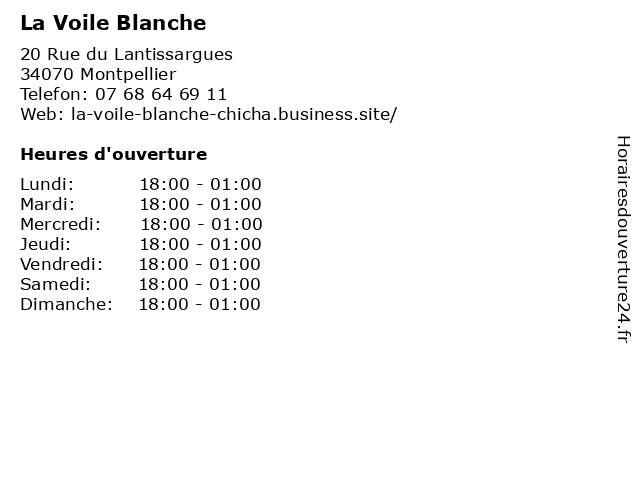 La Voile Blanche

20 Rue du Lantissargues
34070 Montpellier
Telefon: 07 68 64 69 11
Web: la-voile-blanche-chicha.business.site/

Heures d'ouverture

| | |
|---|---|
| Lundi: | 18:00 - 01:00 |
| Mardi: | 18:00 - 01:00 |
| Mercredi: | 18:00 - 01:00 |
| Jeudi: | 18:00 - 01:00 |
| Vendredi: | 18:00 - 01:00 |
| Samedi: | 18:00 - 01:00 |
| Dimanche: | 18:00 - 01:00 |

Horairesdouverture24.fr